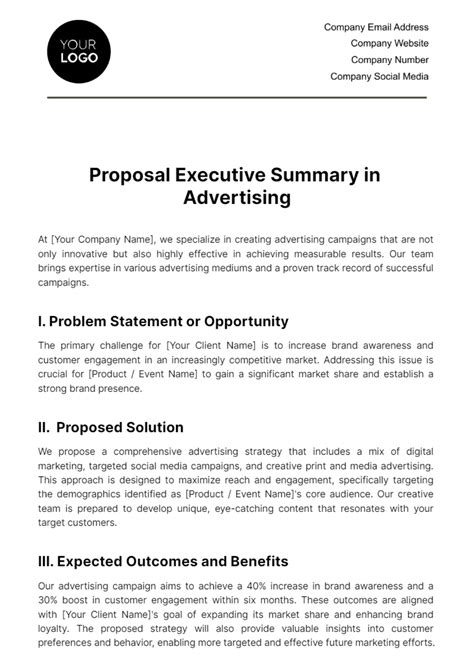 YOUR
LOGO

Company Email Address
Company Website
Company Number
Company Social Media

Proposal Executive Summary in Advertising

At [Your Company Name], we specialize in creating advertising campaigns that are not only innovative but also highly effective in achieving measurable results. Our team brings expertise in various advertising mediums and a proven track record of successful campaigns.

I. Problem Statement or Opportunity

The primary challenge for [Your Client Name] is to increase brand awareness and customer engagement in an increasingly competitive market. Addressing this issue is crucial for [Product / Event Name] to gain a significant market share and establish a strong brand presence.

II. Proposed Solution

We propose a comprehensive advertising strategy that includes a mix of digital marketing, targeted social media campaigns, and creative print and media advertising. This approach is designed to maximize reach and engagement, specifically targeting the demographics identified as [Product / Event Name]'s core audience. Our creative team is prepared to develop unique, eye-catching content that resonates with your target customers.

III. Expected Outcomes and Benefits

Our advertising campaign aims to achieve a 40% increase in brand awareness and a 30% boost in customer engagement within six months. These outcomes are aligned with [Your Client Name]'s goal of expanding its market share and enhancing brand loyalty. The proposed strategy will also provide valuable insights into customer preferences and behavior, enabling more targeted and effective future marketing efforts.